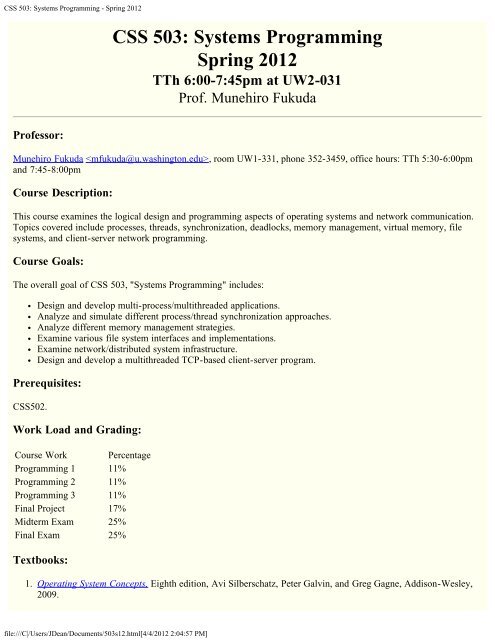 CSS 503: Systems Programming - Spring 2012

CSS 503: Systems Programming
Spring 2012
TTh 6:00-7:45pm at UW2-031
Prof. Munehiro Fukuda

Professor:

Munehiro Fukuda <mfukuda@u.washington.edu>, room UW1-331, phone 352-3459, office hours: TTh 5:30-6:00pm and 7:45-8:00pm

Course Description:

This course examines the logical design and programming aspects of operating systems and network communication. Topics covered include processes, threads, synchronization, deadlocks, memory management, virtual memory, file systems, and client-server network programming.

Course Goals:

The overall goal of CSS 503, "Systems Programming" includes:

- Design and develop multi-process/multithreaded applications.
- Analyze and simulate different process/thread synchronization approaches.
- Analyze different memory management strategies.
- Examine various file system interfaces and implementations.
- Examine network/distributed system infrastructure.
- Design and develop a multithreaded TCP-based client-server program.

Prerequisites:

CSS502.

Work Load and Grading:

| Course Work | Percentage |
|---|---|
| Programming 1 | 11% |
| Programming 2 | 11% |
| Programming 3 | 11% |
| Final Project | 17% |
| Midterm Exam | 25% |
| Final Exam | 25% |

Textbooks:

1. Operating System Concepts, Eighth edition, Avi Silberschatz, Peter Galvin, and Greg Gagne, Addison-Wesley, 2009.

file:///C|/Users/JDean/Documents/503s12.html[4/4/2012 2:04:57 PM]